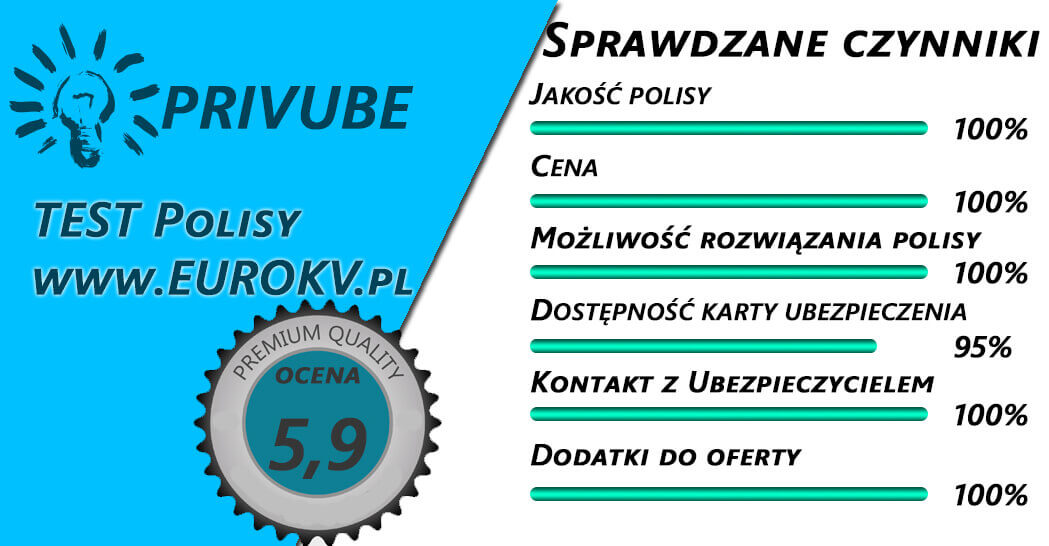 PRIVUBE

TEST Polisy
www.EUROKV.pl

PREMIUM QUALITY
OCENA
5,9

Sprawdzane czynniki

Jakość polisy
100%

Cena
100%

Możliwość rozwiązania polisy
100%

Dostępność karty ubezpieczenia
95%

Kontakt z Ubezpieczycielem
100%

Dodatki do oferty
100%